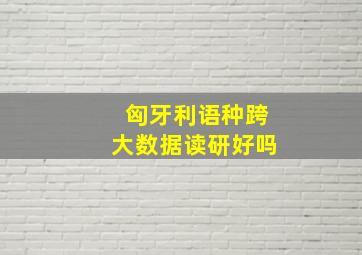 匈牙利语种跨
大数据读研好吗